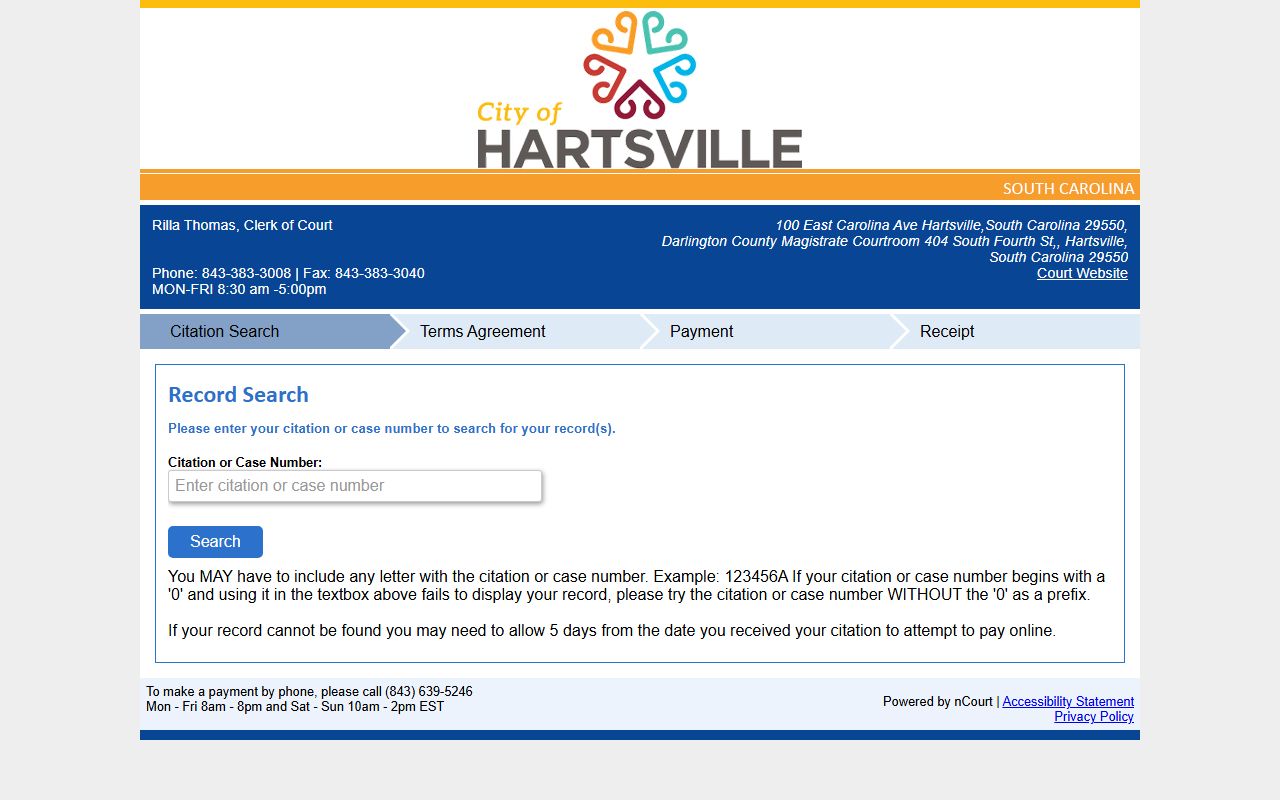 City of
HARTSVILLE
SOUTH CAROLINA

Rilla Thomas, Clerk of Court

Phone: 843-383-3008 | Fax: 843-383-3040
MON-FRI 8:30 am -5:00pm

100 East Carolina Ave Hartsville,South Carolina 29550, Darlington County Magistrate Courtroom 404 South Fourth St,, Hartsville, South Carolina 29550
Court Website

Citation Search
Terms Agreement
Payment
Receipt

Record Search

Please enter your citation or case number to search for your record(s).

Citation or Case Number:
Enter citation or case number

Search

You MAY have to include any letter with the citation or case number. Example: 123456A If your citation or case number begins with a '0' and using it in the textbox above fails to display your record, please try the citation or case number WITHOUT the '0' as a prefix.

If your record cannot be found you may need to allow 5 days from the date you received your citation to attempt to pay online.

To make a payment by phone, please call (843) 639-5246
Mon - Fri 8am - 8pm and Sat - Sun 10am - 2pm EST

Powered by nCourt | Accessibility Statement
Privacy Policy